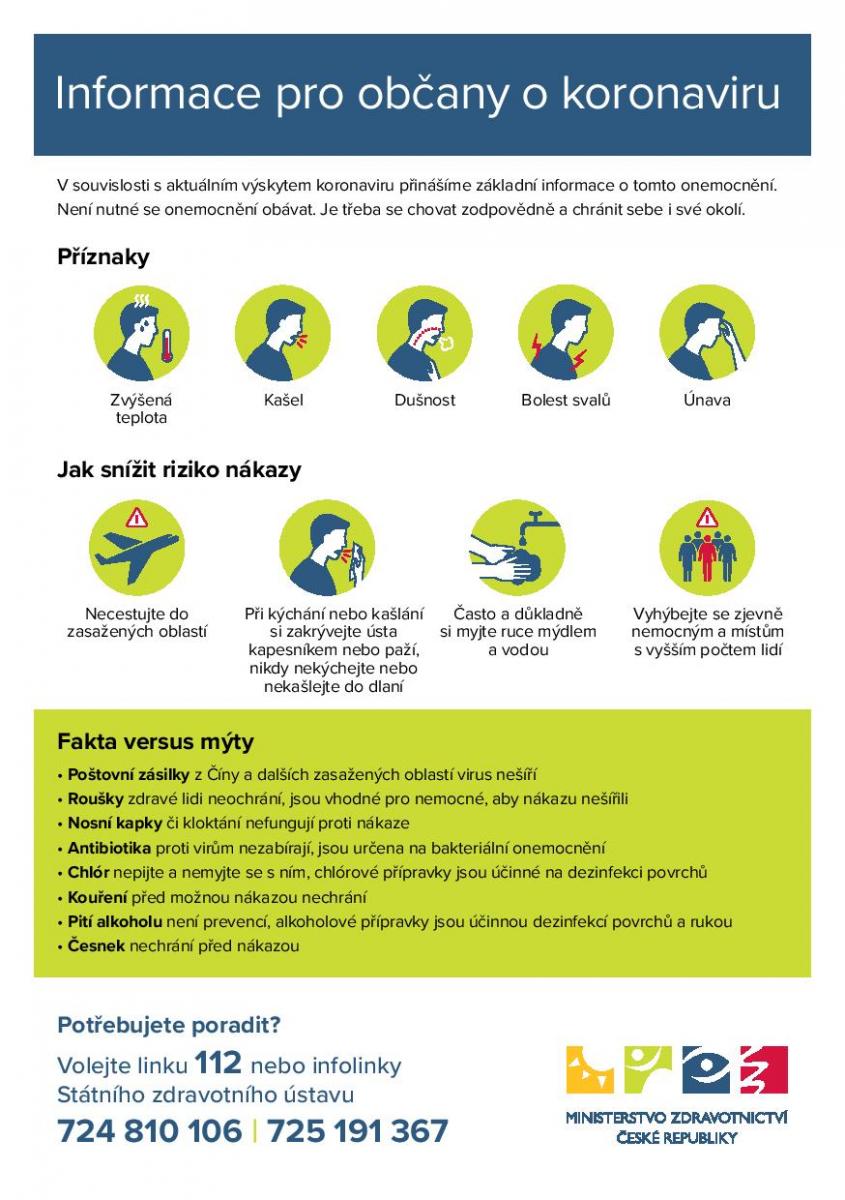 Informace pro občany o koronaviru

V souvislosti s aktuálním výskytem koronaviru přinášíme základní informace o tomto onemocnění. Není nutné se onemocnění obávat. Je třeba se chovat zodpovědně a chránit sebe i své okolí.

Příznaky

Zvýšená teplota

Kašel

Dušnost

Bolest svalů

Únava

Jak snížit riziko nákazy

Necestujte do zasažených oblastí

Při kýchání nebo kašlání si zakrývejte ústa kapesníkem nebo paží, nikdy nekýchejte nebo nekašlejte do dlaní

Často a důkladně si myjte ruce mýdlem a vodou

Vyhýbejte se zjevně nemocným a místům s vyšším počtem lidí

Fakta versus mýty

• Poštovní zásilky z Číny a dalších zasažených oblastí virus nešíří
• Roušky zdravé lidi neochrání, jsou vhodné pro nemocné, aby nákazu nešířili
• Nosní kapky či kloktání nefungují proti nákaze
• Antibiotika proti virům nezabírají, jsou určena na bakteriální onemocnění
• Chlór nepijte a nemyjte se s ním, chlórové přípravky jsou účinné na dezinfekci povrchů
• Kouření před možnou nákazou nechrání
• Pití alkoholu není prevencí, alkoholové přípravky jsou účinnou dezinfekcí povrchů a rukou
• Česnek nechrání před nákazou

Potřebujete poradit?

Volejte linku 112 nebo infolinky Státního zdravotního ústavu

724 810 106 | 725 191 367

MINISTERSTVO ZDRAVOTNICTVÍ
ČESKÉ REPUBLIKY